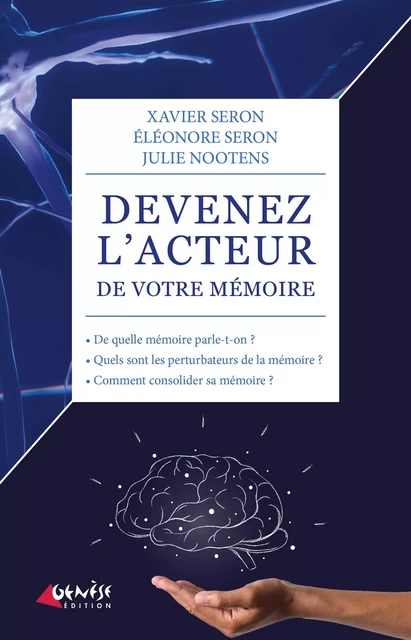 XAVIER SERON
ÉLÉONORE SERON
JULIE NOOTENS

DEVENEZ
L'ACTEUR
DE VOTRE MÉMOIRE

• De quelle mémoire parle-t-on ?
• Quels sont les perturbateurs de la mémoire ?
• Comment consolider sa mémoire ?

GENÈSE
ÉDITION